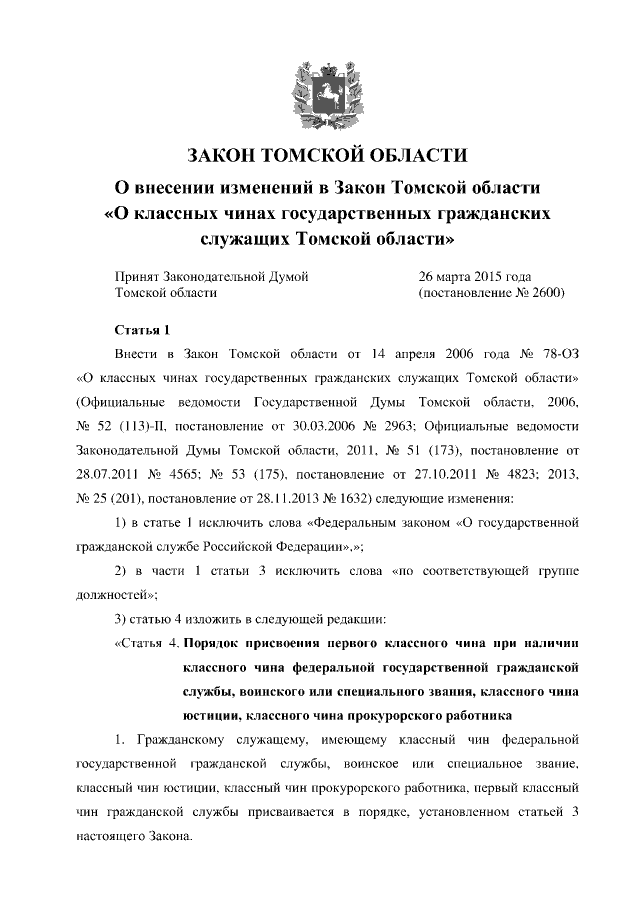 ЗАКОН ТОМСКОЙ ОБЛАСТИ

О внесении изменений в Закон Томской области «О классных чинах государственных гражданских служащих Томской области»

Принят Законодательной Думой Томской области

26 марта 2015 года (постановление № 2600)

Статья 1

Внести в Закон Томской области от 14 апреля 2006 года № 78-ОЗ «О классных чинах государственных гражданских служащих Томской области» (Официальные ведомости Государственной Думы Томской области, 2006, № 52 (113)-II, постановление от 30.03.2006 № 2963; Официальные ведомости Законодательной Думы Томской области, 2011, № 51 (173), постановление от 28.07.2011 № 4565; № 53 (175), постановление от 27.10.2011 № 4823; 2013, № 25 (201), постановление от 28.11.2013 № 1632) следующие изменения:

1) в статье 1 исключить слова «Федеральным законом «О государственной гражданской службе Российской Федерации».»;

2) в части 1 статьи 3 исключить слова «по соответствующей группе должностей»;

3) статью 4 изложить в следующей редакции:

«Статья 4. Порядок присвоения первого классного чина при наличии классного чина федеральной государственной гражданской службы, воинского или специального звания, классного чина юстиции, классного чина прокурорского работника

1. Гражданскому служащему, имеющему классный чин федеральной государственной гражданской службы, воинское или специальное звание, классный чин юстиции, классный чин прокурорского работника, первый классный чин гражданской службы присваивается в порядке, установленном статьей 3 настоящего Закона.